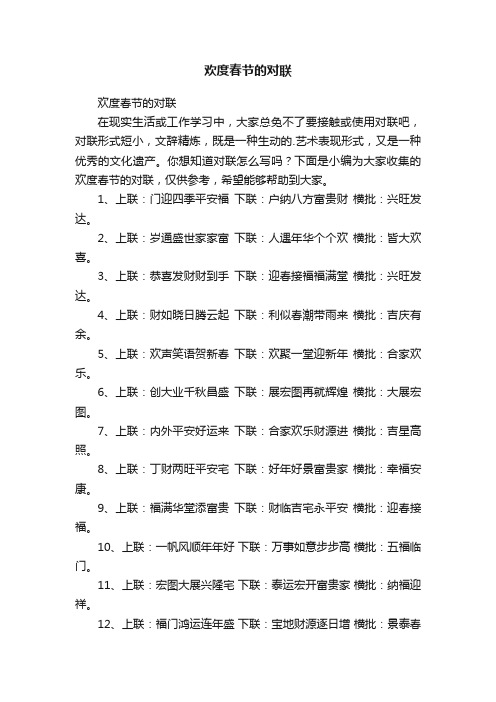 欢度春节的对联

欢度春节的对联

在现实生活或工作学习中，大家总免不了要接触或使用对联吧，对联形式短小，文辞精炼，既是一种生动的.艺术表现形式，又是一种优秀的文化遗产。你想知道对联怎么写吗？下面是小编为大家收集的欢度春节的对联，仅供参考，希望能够帮助到大家。

1、上联：门迎四季平安福 下联：户纳八方富贵财 横批：兴旺发达。

2、上联：岁通盛世家家富 下联：人遇年华个个欢 横批：皆大欢喜。

3、上联：恭喜发财财到手 下联：迎春接福福满堂 横批：兴旺发达。

4、上联：财如晓日腾云起 下联：利似春潮带雨来 横批：吉庆有余。

5、上联：欢声笑语贺新春 下联：欢聚一堂迎新年 横批：合家欢乐。

6、上联：创大业千秋昌盛 下联：展宏图再就辉煌 横批：大展宏图。

7、上联：内外平安好运来 下联：合家欢乐财源进 横批：吉星高照。

8、上联：丁财两旺平安宅 下联：好年好景富贵家 横批：幸福安康。

9、上联：福满华堂添富贵 下联：财临吉宅永平安 横批：迎春接福。

10、上联：一帆风顺年年好 下联：万事如意步步高 横批：五福临门。

11、上联：宏图大展兴隆宅 下联：泰运宏开富贵家 横批：纳福迎祥。

12、上联：福门鸿运连年盛 下联：宝地财源逐日增 横批：景泰春